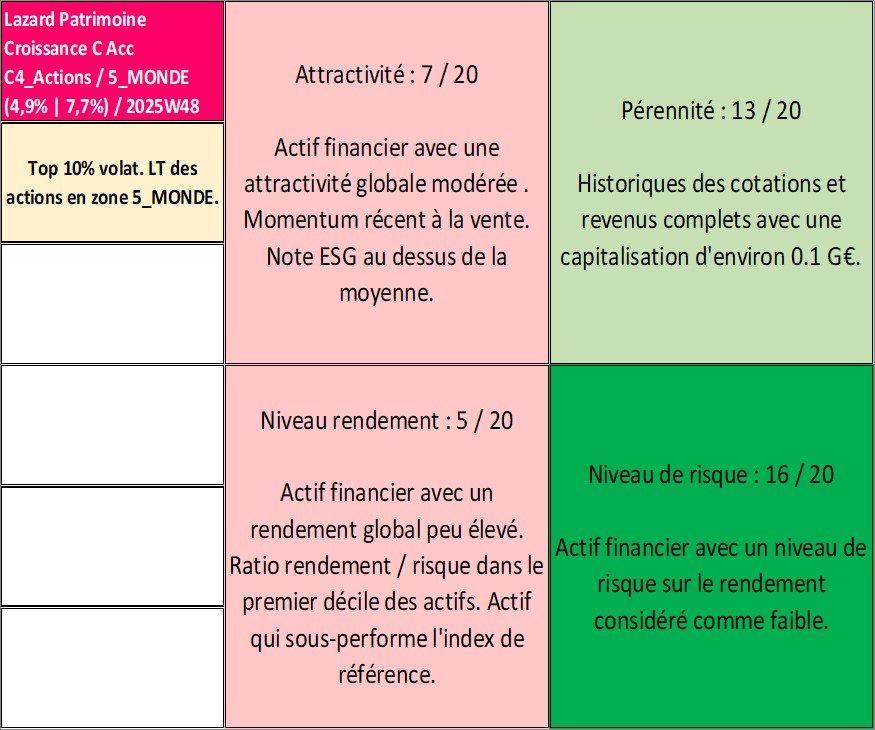 Lazard Patrimoine Croissance C Acc C4_Actions / 5_MONDE (4,9% | 7,7%) / 2025W48

Top 10% volat. LT des actions en zone 5_MONDE.

Attractivité : 7 / 20

Actif financier avec une attractivité globale modérée . Momentum récent à la vente. Note ESG au dessus de la moyenne.

Pérennité : 13 / 20

Historiques des cotations et revenus complets avec une capitalisation d'environ 0.1 G€.

Niveau rendement : 5 / 20

Actif financier avec un rendement global peu élevé. Ratio rendement / risque dans le premier décile des actifs. Actif qui sous-performe l'index de référence.

Niveau de risque : 16 / 20

Actif financier avec un niveau de risque sur le rendement considéré comme faible.